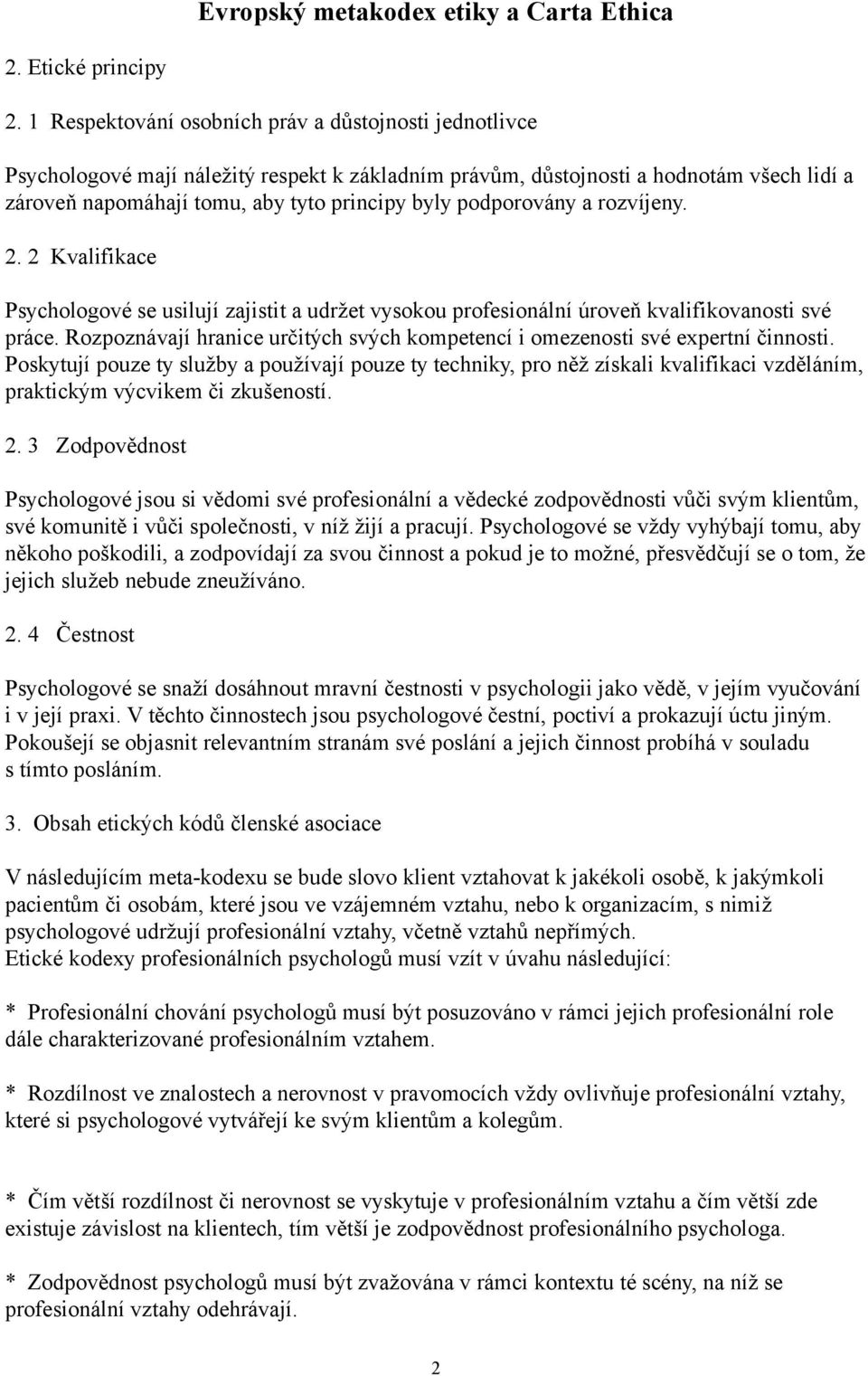 Evropský metakodex etiky a Carta Ethica

2. Etické principy

2. 1 Respektování osobních práv a důstojnosti jednotlivce

Psychologové mají náležitý respekt k základním právům, důstojnosti a hodnotám všech lidí a zároveň napomáhají tomu, aby tyto principy byly podporovány a rozvíjeny.

2. 2 Kvalifikace

Psychologové se usilují zajistit a udržet vysokou profesionální úroveň kvalifikovanosti své práce. Rozpoznávají hranice určitých svých kompetencí i omezenosti své expertní činnosti. Poskytují pouze ty služby a používají pouze ty techniky, pro něž získali kvalifikaci vzděláním, praktickým výcvikem či zkušeností.

2. 3 Zodpovědnost

Psychologové jsou si vědomi své profesionální a vědecké zodpovědnosti vůči svým klientům, své komunitě i vůči společnosti, v níž žijí a pracují. Psychologové se vždy vyhýbají tomu, aby někoho poškodili, a zodpovídají za svou činnost a pokud je to možné, přesvědčují se o tom, že jejich služeb nebude zneužíváno.

2. 4 Čestnost

Psychologové se snaží dosáhnout mravní čestnosti v psychologii jako vědě, v jejím vyučování i v její praxi. V těchto činnostech jsou psychologové čestní, poctiví a prokazují úctu jiným. Pokoušejí se objasnit relevantním stranám své poslání a jejich činnost probíhá v souladu s tímto posláním.

3. Obsah etických kódů členské asociace

V následujícím meta-kodexu se bude slovo klient vztahovat k jakékoli osobě, k jakýmkoli pacientům či osobám, které jsou ve vzájemném vztahu, nebo k organizacím, s nimiž psychologové udržují profesionální vztahy, včetně vztahů nepřímých.
Etické kodexy profesionálních psychologů musí vzít v úvahu následující:

* Profesionální chování psychologů musí být posuzováno v rámci jejich profesionální role dále charakterizované profesionálním vztahem.

* Rozdílnost ve znalostech a nerovnost v pravomocích vždy ovlivňuje profesionální vztahy, které si psychologové vytvářejí ke svým klientům a kolegům.

* Čím větší rozdílnost či nerovnost se vyskytuje v profesionálním vztahu a čím větší zde existuje závislost na klientech, tím větší je zodpovědnost profesionálního psychologa.

* Zodpovědnost psychologů musí být zvažována v rámci kontextu té scény, na níž se profesionální vztahy odehrávají.

2